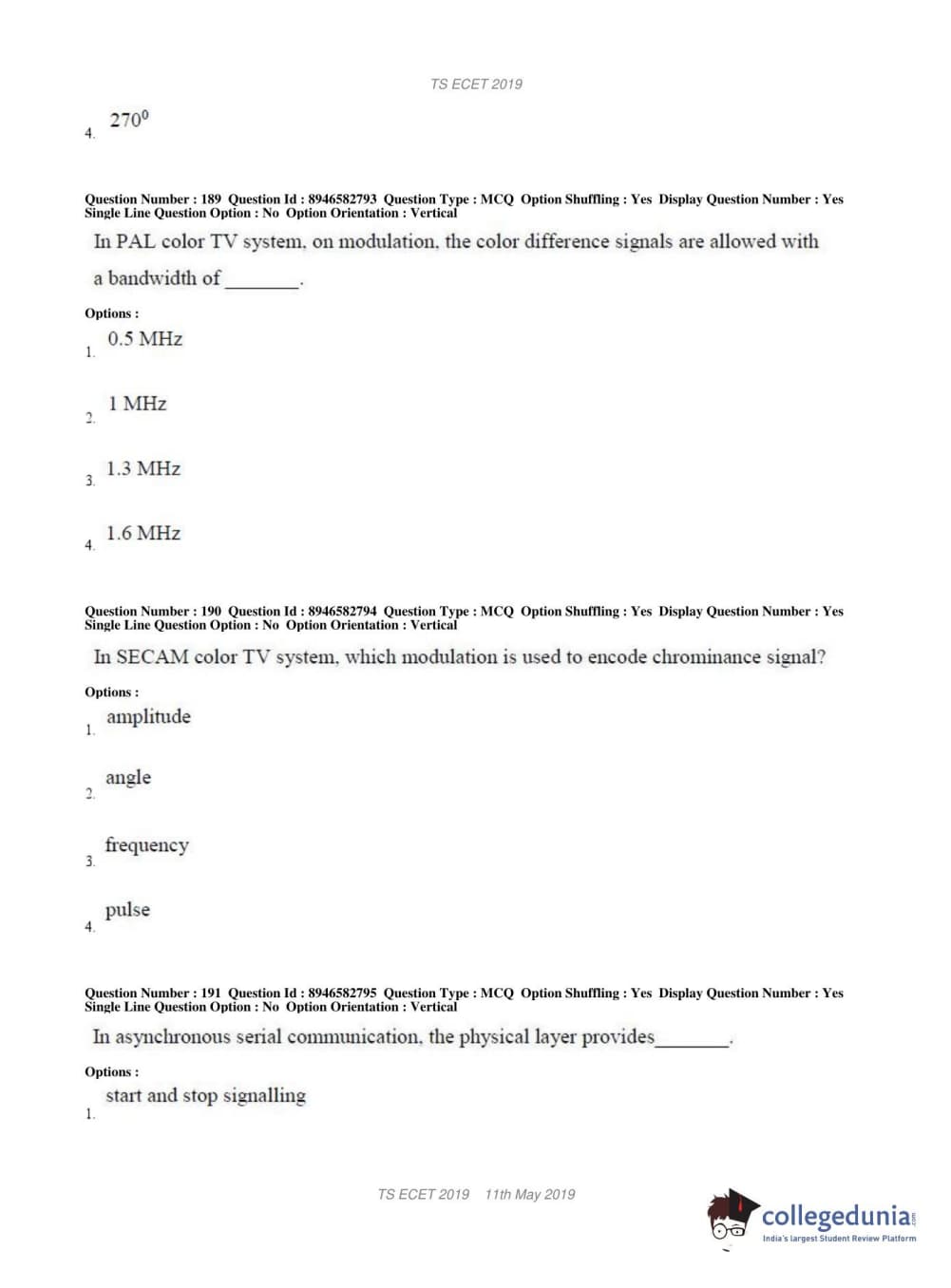 TS ECET 2019

4. $270^0$

Question Number : 189 Question Id : 8946582793 Question Type : MCQ Option Shuffling : Yes Display Question Number : Yes Single Line Question Option : No Option Orientation : Vertical

In PAL color TV system, on modulation, the color difference signals are allowed with a bandwidth of ________.

Options :

1. 0.5 MHz

2. 1 MHz

3. 1.3 MHz

4. 1.6 MHz

Question Number : 190 Question Id : 8946582794 Question Type : MCQ Option Shuffling : Yes Display Question Number : Yes Single Line Question Option : No Option Orientation : Vertical

In SECAM color TV system, which modulation is used to encode chrominance signal?

Options :

1. amplitude

2. angle

3. frequency

4. pulse

Question Number : 191 Question Id : 8946582795 Question Type : MCQ Option Shuffling : Yes Display Question Number : Yes Single Line Question Option : No Option Orientation : Vertical

In asynchronous serial communication, the physical layer provides________.

Options :

1. start and stop signalling

TS ECET 2019 11th May 2019

collegedunia.com
India's largest Student Review Platform